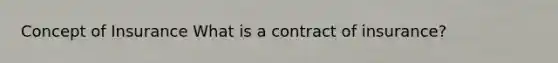 Concept of Insurance What is a contract of insurance?